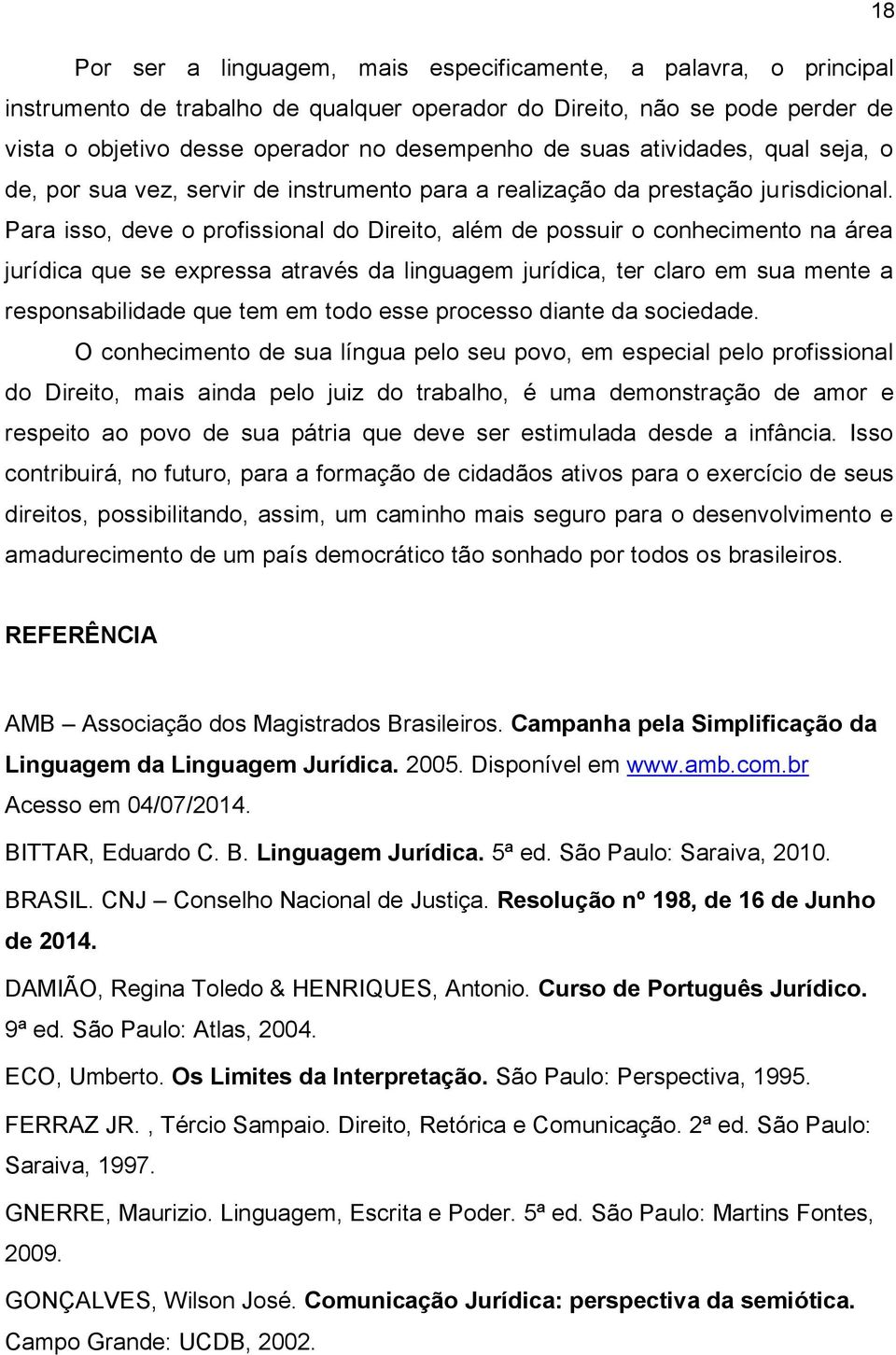 18

Por ser a linguagem, mais especificamente, a palavra, o principal instrumento de trabalho de qualquer operador do Direito, não se pode perder de vista o objetivo desse operador no desempenho de suas atividades, qual seja, o de, por sua vez, servir de instrumento para a realização da prestação jurisdicional. Para isso, deve o profissional do Direito, além de possuir o conhecimento na área jurídica que se expressa através da linguagem jurídica, ter claro em sua mente a responsabilidade que tem em todo esse processo diante da sociedade.

O conhecimento de sua língua pelo seu povo, em especial pelo profissional do Direito, mais ainda pelo juiz do trabalho, é uma demonstração de amor e respeito ao povo de sua pátria que deve ser estimulada desde a infância. Isso contribuirá, no futuro, para a formação de cidadãos ativos para o exercício de seus direitos, possibilitando, assim, um caminho mais seguro para o desenvolvimento e amadurecimento de um país democrático tão sonhado por todos os brasileiros.

REFERÊNCIA

AMB – Associação dos Magistrados Brasileiros. Campanha pela Simplificação da Linguagem da Linguagem Jurídica. 2005. Disponível em www.amb.com.br Acesso em 04/07/2014.

BITTAR, Eduardo C. B. Linguagem Jurídica. 5ª ed. São Paulo: Saraiva, 2010.

BRASIL. CNJ – Conselho Nacional de Justiça. Resolução nº 198, de 16 de Junho de 2014.

DAMIÃO, Regina Toledo & HENRIQUES, Antonio. Curso de Português Jurídico. 9ª ed. São Paulo: Atlas, 2004.

ECO, Umberto. Os Limites da Interpretação. São Paulo: Perspectiva, 1995.

FERRAZ JR. , Tércio Sampaio. Direito, Retórica e Comunicação. 2ª ed. São Paulo: Saraiva, 1997.

GNERRE, Maurizio. Linguagem, Escrita e Poder. 5ª ed. São Paulo: Martins Fontes, 2009.

GONÇALVES, Wilson José. Comunicação Jurídica: perspectiva da semiótica. Campo Grande: UCDB, 2002.